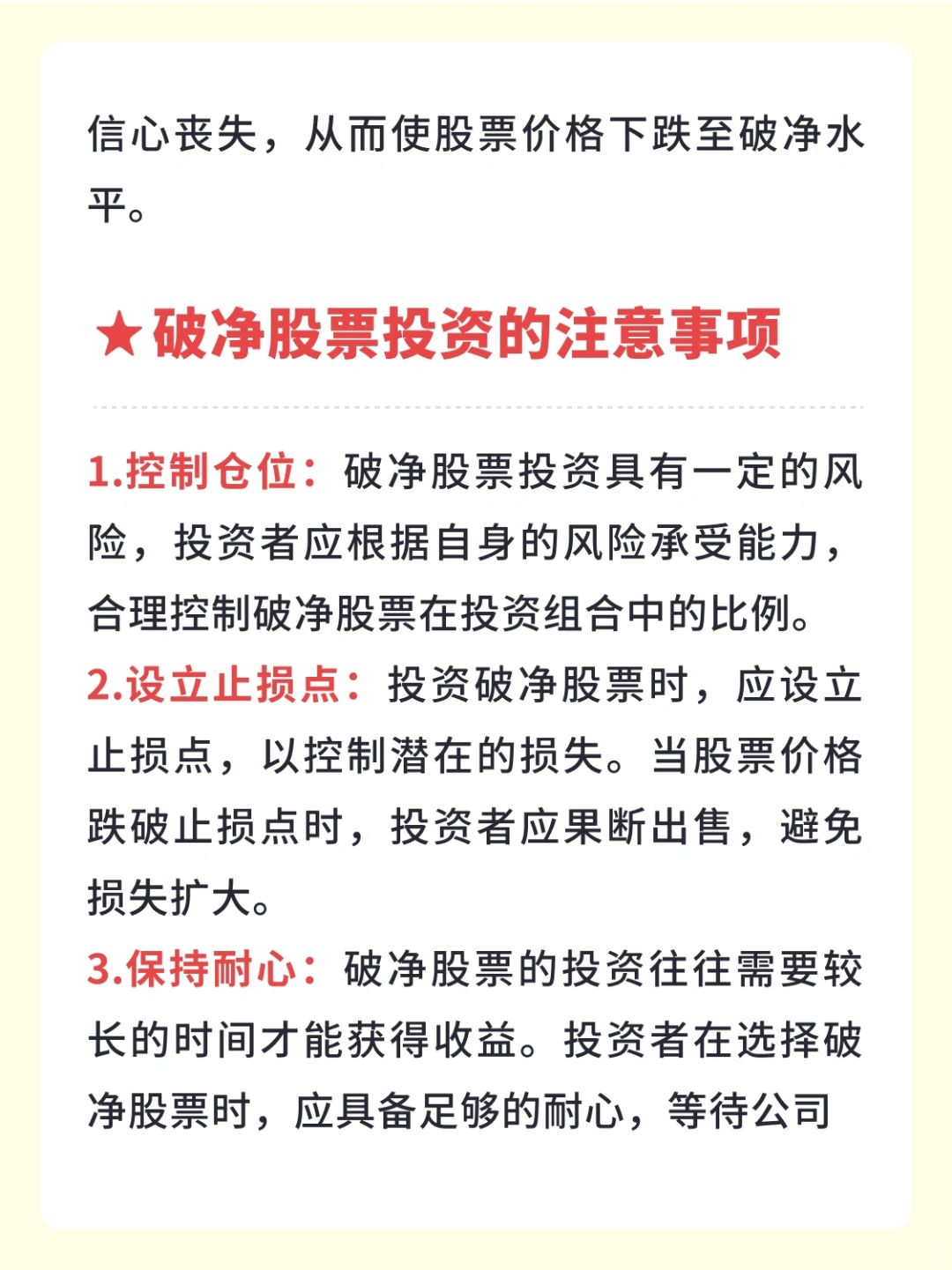 信心丧失，从而使股票价格下跌至破净水平。

★破净股票投资的注意事项

1.控制仓位：破净股票投资具有一定的风险，投资者应根据自身的风险承受能力，合理控制破净股票在投资组合中的比例。
2.设立止损点：投资破净股票时，应设立止损点，以控制潜在的损失。当股票价格跌破止损点时，投资者应果断出售，避免损失扩大。
3.保持耐心：破净股票的投资往往需要较长的时间才能获得收益。投资者在选择破净股票时，应具备足够的耐心，等待公司